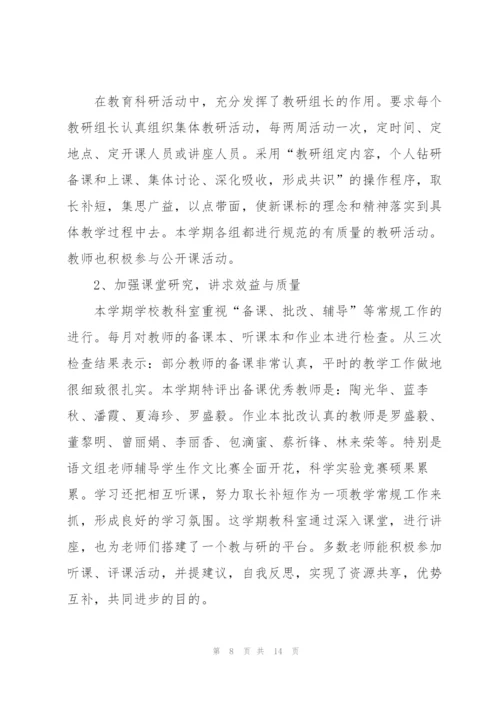 在教育科研活动中，充分发挥了教研组长的作用。要求每个教研组长认真组织集体教研活动，每两周活动一次，定时间、定地点、定开课人员或讲座人员。采用“教研组定内容，个人钻研备课和上课、集体讨论、深化吸收，形成共识”的操作程序，取长补短，集思广益，以点带面，使新课标的理念和精神落实到具体教学过程中去。本学期各组都进行规范的有质量的教研活动。教师也积极参与公开课活动。

2、加强课堂研究，讲求效益与质量

本学期学校教科室重视“备课、批改、辅导”等常规工作的进行。每月对教师的备课本、听课本和作业本进行检查。从三次检查结果表示：部分教师的备课非常认真，平时的教学工作做地很细致很扎实。本学期特评出备课优秀教师是：陶光华、蓝李秋、潘霞、夏海珍、罗盛毅。作业本批改认真的教师是罗盛毅、董黎明、曾丽娟、李丽香、包滴蜜、蔡祈锋、林来荣等。特别是语文组老师辅导学生作文比赛全面开花，科学实验竞赛硕果累累。学习还把相互听课，努力取长补短作为一项教学常规工作来抓，形成良好的学习氛围。这学期教科室通过深入课堂，进行讲座，也为老师们搭建了一个教与研的平台。多数老师能积极参加听课、评课活动，并提建议，自我反思，实现了资源共享，优势互补，共同进步的目的。

第 8 页 共 14 页